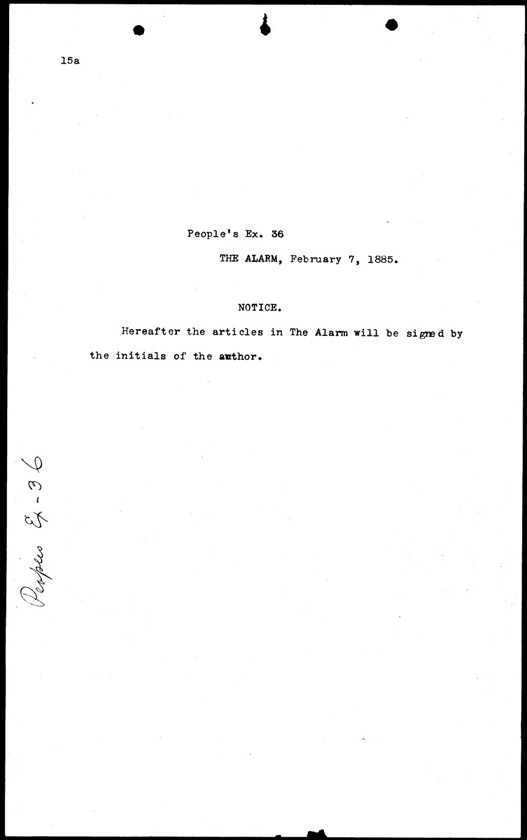 15a

People's Ex. 36

THE ALARM, February 7, 1885.

NOTICE.

Hereafter the articles in The Alarm will be signed by the initials of the author.

Peoples Ex-36